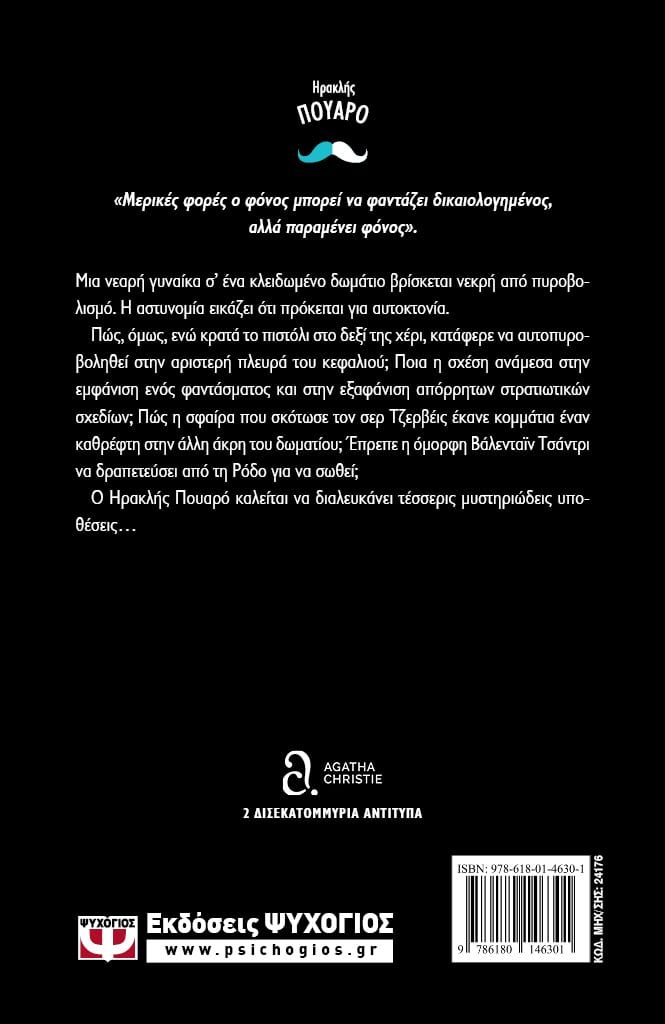 Ηρακλής
ΠΟΥΑΡΟ

«Μερικές φορές ο φόνος μπορεί να φαντάζει δικαιολογημένος, αλλά παραμένει φόνος».

Μια νεαρή γυναίκα σ' ένα κλειδωμένο δωμάτιο βρίσκεται νεκρή από πυροβολισμό. Η αστυνομία εικάζει ότι πρόκειται για αυτοκτονία.

Πώς, όμως, ενώ κρατά το πιστόλι στο δεξί της χέρι, κατάφερε να αυτοπυροβοληθεί στην αριστερή πλευρά του κεφαλιού; Ποια η σχέση ανάμεσα στην εμφάνιση ενός φαντάσματος και στην εξαφάνιση απόρρητων στρατιωτικών σχεδίων; Πώς η σφαίρα που σκότωσε τον σερ Τζερβέις έκανε κομμάτια έναν καθρέφτη στην άλλη άκρη του δωματίου; Έπρεπε η όμορφη Βάλενταϊν Τσάντρι να δραπετεύσει από τη Ρόδο για να σωθεί;

Ο Ηρακλής Πουαρό καλείται να διαλευκάνει τέσσερις μυστηριώδεις υποθέσεις…

AGATHA CHRISTIE

2 ΔΙΣΕΚΑΤΟΜΜΥΡΙΑ ΑΝΤΙΤΥΠΑ

ΨΥΧΟΓΙΟΣ
Εκδόσεις ΨΥΧΟΓΙΟΣ
www.psichogios.gr

ISBN: 978-618-01-4630-1
9 786180 146301
ΚΩΔ. ΜΗΧ/ΣΗΣ: 24176